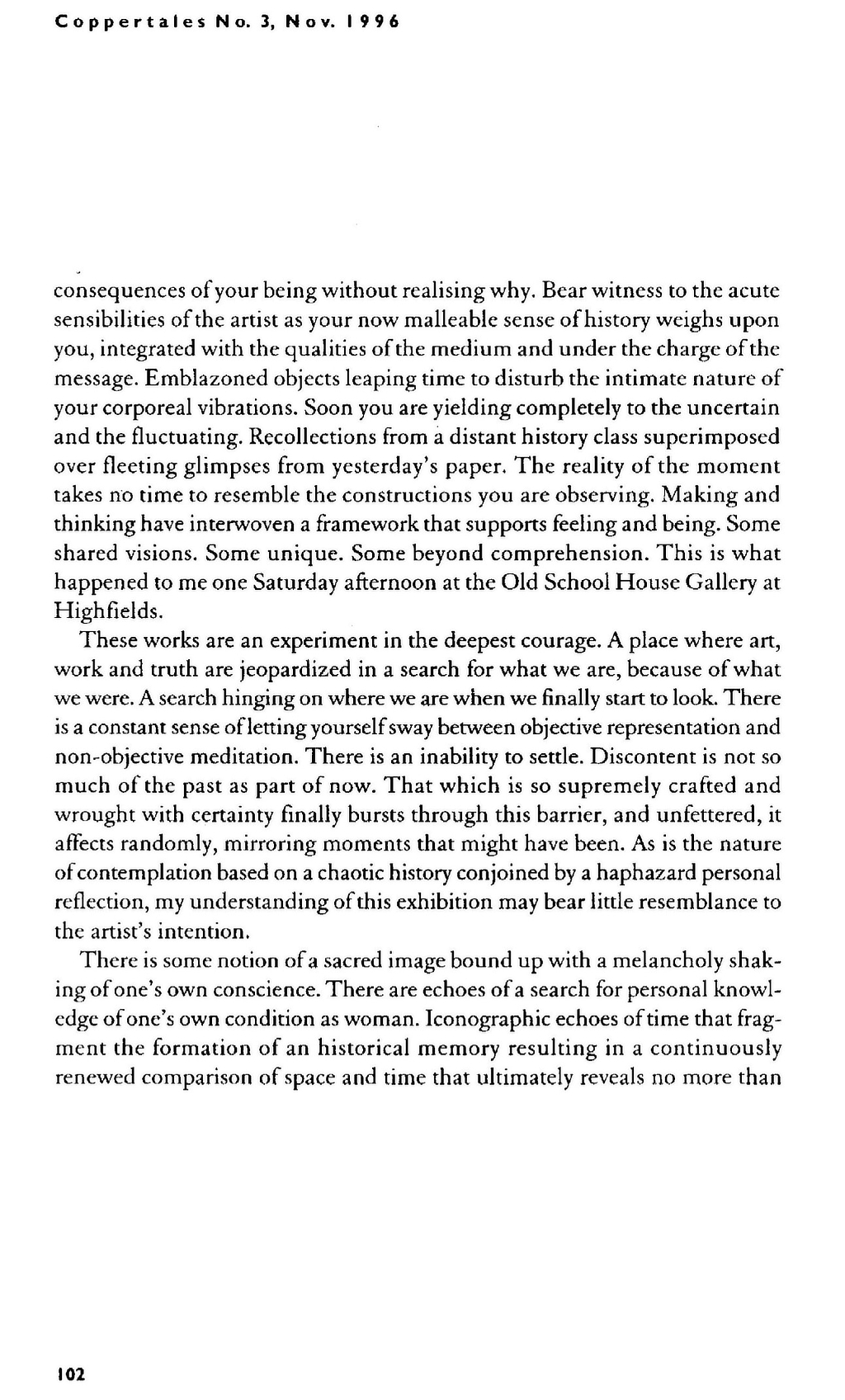 Coppertales No. 3, Nov. 1996

consequences of your being without realising why. Bear witness to the acute sensibilities of the artist as your now malleable sense of history weighs upon you, integrated with the qualities of the medium and under the charge of the message. Emblazoned objects leaping time to disturb the intimate nature of your corporeal vibrations. Soon you are yielding completely to the uncertain and the fluctuating. Recollections from a distant history class superimposed over fleeting glimpses from yesterday's paper. The reality of the moment takes no time to resemble the constructions you are observing. Making and thinking have interwoven a framework that supports feeling and being. Some shared visions. Some unique. Some beyond comprehension. This is what happened to me one Saturday afternoon at the Old School House Gallery at Highfields.

These works are an experiment in the deepest courage. A place where art, work and truth are jeopardized in a search for what we are, because of what we were. A search hinging on where we are when we finally start to look. There is a constant sense of letting yourself sway between objective representation and non-objective meditation. There is an inability to settle. Discontent is not so much of the past as part of now. That which is so supremely crafted and wrought with certainty finally bursts through this barrier, and unfettered, it affects randomly, mirroring moments that might have been. As is the nature of contemplation based on a chaotic history conjoined by a haphazard personal reflection, my understanding of this exhibition may bear little resemblance to the artist's intention.

There is some notion of a sacred image bound up with a melancholy shaking of one's own conscience. There are echoes of a search for personal knowledge of one's own condition as woman. Iconographic echoes of time that fragment the formation of an historical memory resulting in a continuously renewed comparison of space and time that ultimately reveals no more than

102